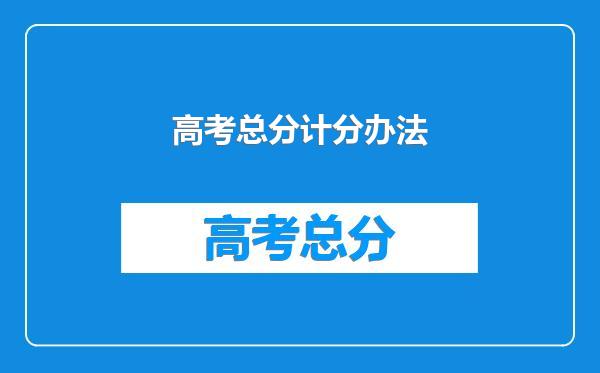 高考总分计分办法

高考总分